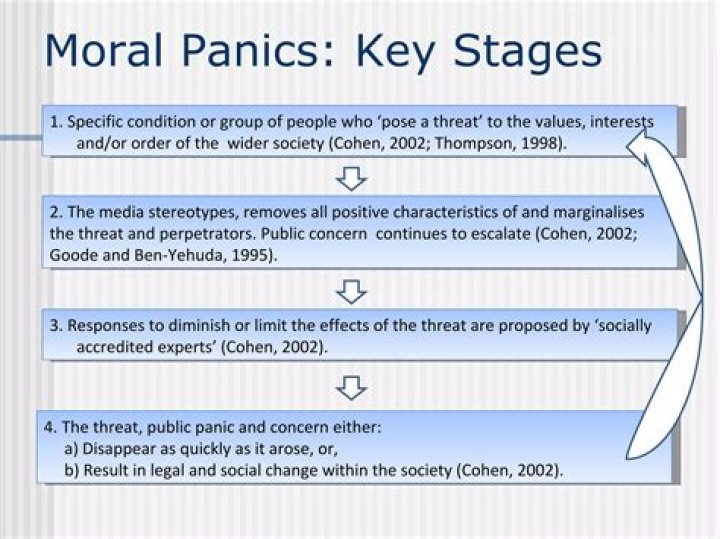 Moral Panics: Key Stages

1. Specific condition or group of people who 'pose a threat' to the values, interests and/or order of the wider society (Cohen, 2002; Thompson, 1998).

2. The media stereotypes, removes all positive characteristics of and marginalises the threat and perpetrators. Public concern continues to escalate (Cohen, 2002; Goode and Ben-Yehuda, 1995).

3. Responses to diminish or limit the effects of the threat are proposed by 'socially accredited experts' (Cohen, 2002).

4. The threat, public panic and concern either:
a) Disappear as quickly as it arose, or,
b) Result in legal and social change within the society (Cohen, 2002).